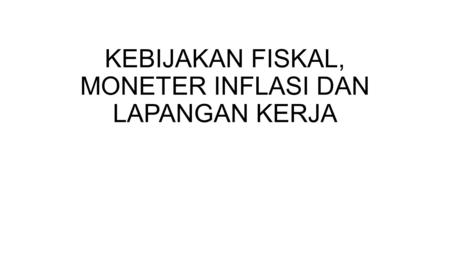 KEBIJAKAN FISKAL, MONETER INFLASI DAN LAPANGAN KERJA